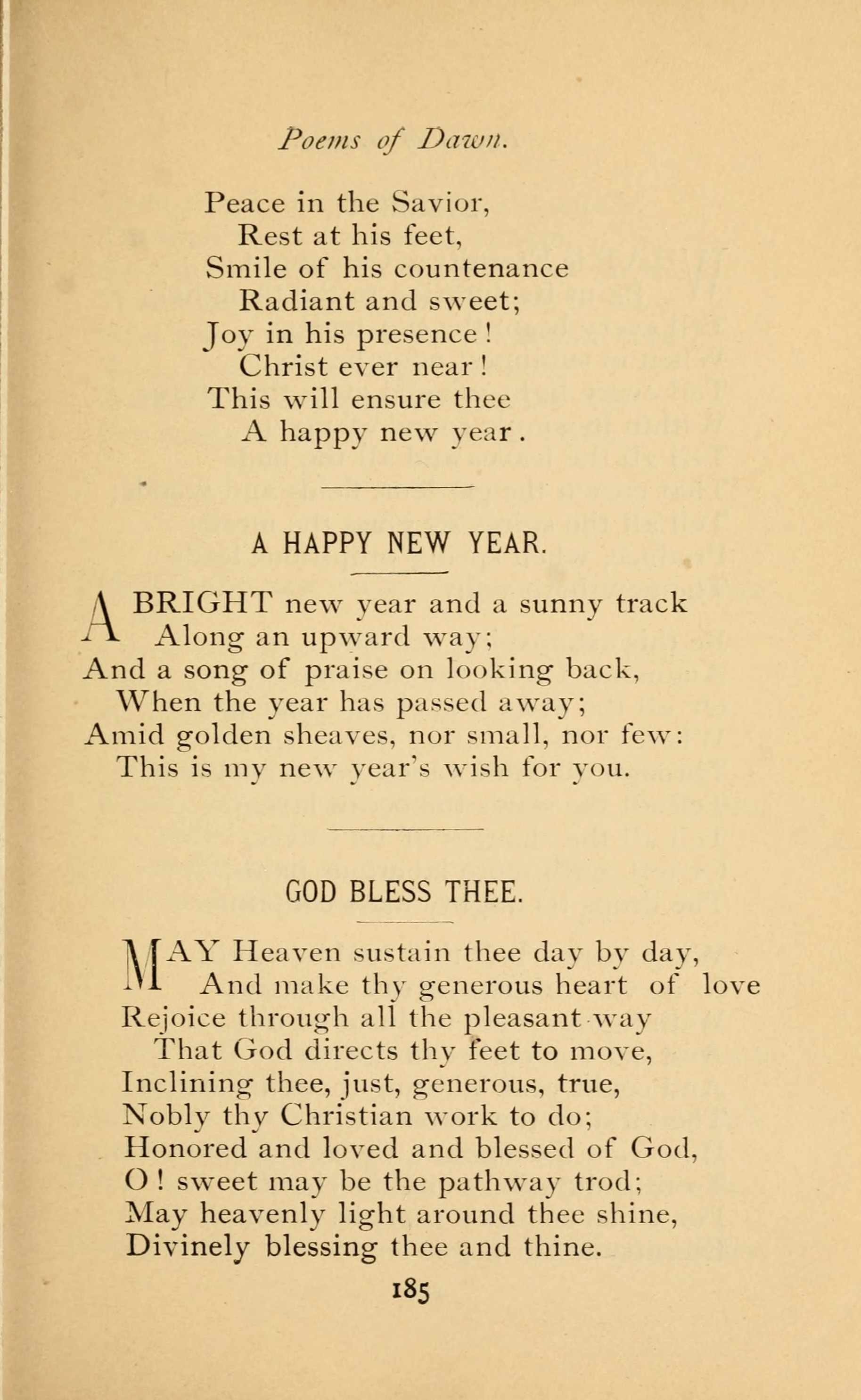 Poems of Dawn.

Peace in the Savior,
Rest at his feet,
Smile of his countenance
Radiant and sweet;
Joy in his presence!
Christ ever near!
This will ensure thee
A happy new year.

A HAPPY NEW YEAR.

A BRIGHT new year and a sunny track
Along an upward way;
And a song of praise on looking back,
When the year has passed away;
Amid golden sheaves, nor small, nor few:
This is my new year's wish for you.

GOD BLESS THEE.

MAY Heaven sustain thee day by day,
And make thy generous heart of love
Rejoice through all the pleasant way
That God directs thy feet to move,
Inclining thee, just, generous, true,
Nobly thy Christian work to do;
Honored and loved and blessed of God,
O! sweet may be the pathway trod;
May heavenly light around thee shine,
Divinely blessing thee and thine.

185